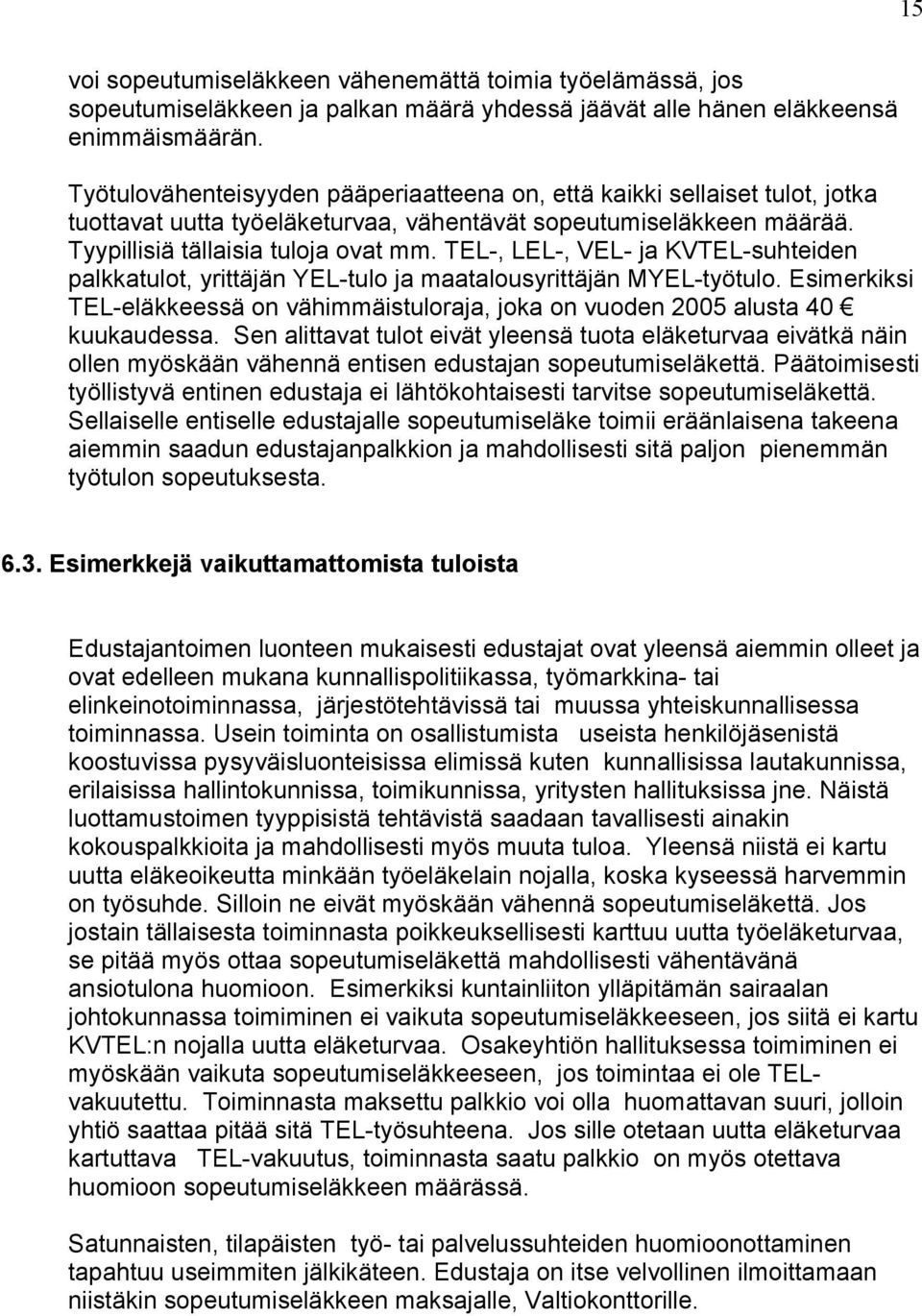 15

voi sopeutumiseläkkeen vähenemättä toimia työelämässä, jos sopeutumiseläkkeen ja palkan määrä yhdessä jäävät alle hänen eläkkeensä enimmäismäärän.

Työtulovähenteisyyden pääperiaatteena on, että kaikki sellaiset tulot, jotka tuottavat uutta työeläketurvaa, vähentävät sopeutumiseläkkeen määrää. Tyypillisiä tällaisia tuloja ovat mm. TEL-, LEL-, VEL- ja KVTEL-suhteiden palkkatulot, yrittäjän YEL-tulo ja maatalousyrittäjän MYEL-työtulo. Esimerkiksi TEL-eläkkeessä on vähimmäistuloraja, joka on vuoden 2005 alusta 40 € kuukaudessa. Sen alittavat tulot eivät yleensä tuota eläketurvaa eivätkä näin ollen myöskään vähennä entisen edustajan sopeutumiseläkettä. Päätoimisesti työllistyvä entinen edustaja ei lähtökohtaisesti tarvitse sopeutumiseläkettä. Sellaiselle entiselle edustajalle sopeutumiseläke toimii eräänlaisena takeena aiemmin saadun edustajanpalkkion ja mahdollisesti sitä paljon pienemmän työtulon sopeutuksesta.

6.3. Esimerkkejä vaikuttamattomista tuloista

Edustajantoimen luonteen mukaisesti edustajat ovat yleensä aiemmin olleet ja ovat edelleen mukana kunnallispolitiikassa, työmarkkina- tai elinkeinotoiminnassa, järjestötehtävissä tai muussa yhteiskunnallisessa toiminnassa. Usein toiminta on osallistumista useista henkilöjäsenistä koostuvissa pysyväisluonteisissa elimissä kuten kunnallisissa lautakunnissa, erilaisissa hallintokunnissa, toimikunnissa, yritysten hallituksissa jne. Näistä luottamustoimen tyyppisistä tehtävistä saadaan tavallisesti ainakin kokouspalkkioita ja mahdollisesti myös muuta tuloa. Yleensä niistä ei kartu uutta eläkeoikeutta minkään työeläkelain nojalla, koska kyseessä harvemmin on työsuhde. Silloin ne eivät myöskään vähennä sopeutumiseläkettä. Jos jostain tällaisesta toiminnasta poikkeuksellisesti karttuu uutta työeläketurvaa, se pitää myös ottaa sopeutumiseläkettä mahdollisesti vähentävänä ansiotulona huomioon. Esimerkiksi kuntainliiton ylläpitämän sairaalan johtokunnassa toimiminen ei vaikuta sopeutumiseläkkeeseen, jos siitä ei kartu KVTEL:n nojalla uutta eläketurvaa. Osakeyhtiön hallituksessa toimiminen ei myöskään vaikuta sopeutumiseläkkeeseen, jos toimintaa ei ole TEL-vakuutettu. Toiminnasta maksettu palkkio voi olla huomattavan suuri, jolloin yhtiö saattaa pitää sitä TEL-työsuhteena. Jos sille otetaan uutta eläketurvaa kartuttava TEL-vakuutus, toiminnasta saatu palkkio on myös otettava huomioon sopeutumiseläkkeen määrässä.

Satunnaisten, tilapäisten työ- tai palvelussuhteiden huomioonottaminen tapahtuu useimmiten jälkikäteen. Edustaja on itse velvollinen ilmoittamaan niistäkin sopeutumiseläkkeen maksajalle, Valtiokonttorille.